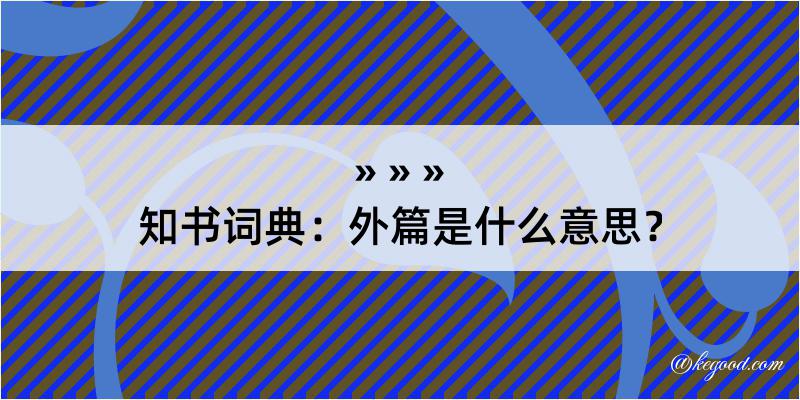 » » »

知书词典：外篇是什么意思？

@kegood.com